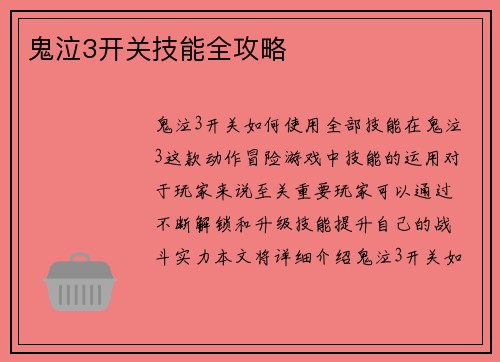 鬼泣3开关技能全攻略

鬼泣3开关如何使用全部技能在鬼泣3这款动作冒险游戏中技能的运用对于玩家来说至关重要玩家可以通过不断解锁和升级技能提升自己的战斗实力本文将详细介绍鬼泣3开关如